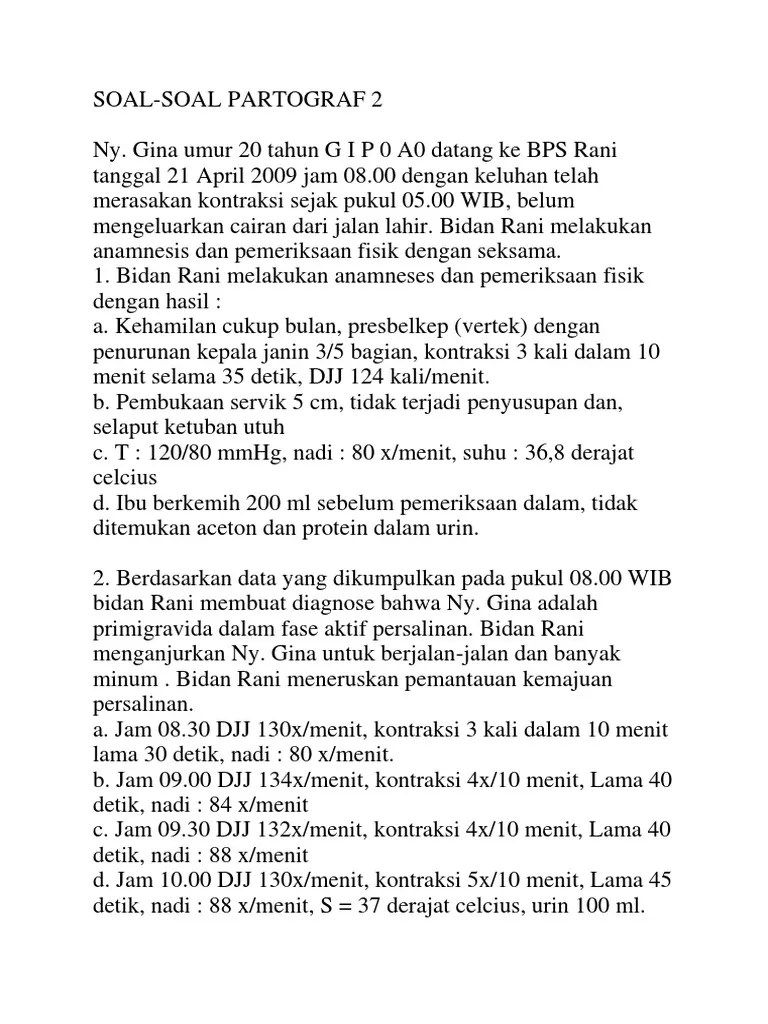 SOAL-SOAL PARTOGRAF 2

Ny. Gina umur 20 tahun G I P 0 A0 datang ke BPS Rani tanggal 21 April 2009 jam 08.00 dengan keluhan telah merasakan kontraksi sejak pukul 05.00 WIB, belum mengeluarkan cairan dari jalan lahir. Bidan Rani melakukan anamnesis dan pemeriksaan fisik dengan seksama.
1. Bidan Rani melakukan anamneses dan pemeriksaan fisik dengan hasil :
a. Kehamilan cukup bulan, presbelkep (vertek) dengan penurunan kepala janin 3/5 bagian, kontraksi 3 kali dalam 10 menit selama 35 detik, DJJ 124 kali/menit.
b. Pembukaan servik 5 cm, tidak terjadi penyusupan dan, selaput ketuban utuh
c. T : 120/80 mmHg, nadi : 80 x/menit, suhu : 36,8 derajat celcius
d. Ibu berkemih 200 ml sebelum pemeriksaan dalam, tidak ditemukan aceton dan protein dalam urin.

2. Berdasarkan data yang dikumpulkan pada pukul 08.00 WIB bidan Rani membuat diagnose bahwa Ny. Gina adalah primigravida dalam fase aktif persalinan. Bidan Rani menganjurkan Ny. Gina untuk berjalan-jalan dan banyak minum . Bidan Rani meneruskan pemantauan kemajuan persalinan.
a. Jam 08.30 DJJ 130x/menit, kontraksi 3 kali dalam 10 menit lama 30 detik, nadi : 80 x/menit.
b. Jam 09.00 DJJ 134x/menit, kontraksi 4x/10 menit, Lama 40 detik, nadi : 84 x/menit
c. Jam 09.30 DJJ 132x/menit, kontraksi 4x/10 menit, Lama 40 detik, nadi : 88 x/menit
d. Jam 10.00 DJJ 130x/menit, kontraksi 5x/10 menit, Lama 45 detik, nadi : 88 x/menit, S = 37 derajat celcius, urin 100 ml.